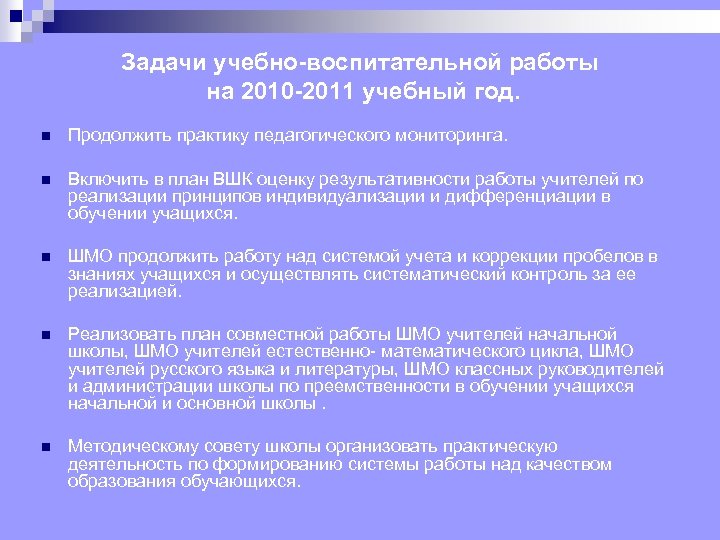 Задачи учебно-воспитательной работы на 2010-2011 учебный год.

Продолжить практику педагогического мониторинга.

Включить в план ВШК оценку результативности работы учителей по реализации принципов индивидуализации и дифференциации в обучении учащихся.

ШМО продолжить работу над системой учета и коррекции пробелов в знаниях учащихся и осуществлять систематический контроль за ее реализацией.

Реализовать план совместной работы ШМО учителей начальной школы, ШМО учителей естественно- математического цикла, ШМО учителей русского языка и литературы, ШМО классных руководителей и администрации школы по преемственности в обучении учащихся начальной и основной школы .

Методическому совету школы организовать практическую деятельность по формированию системы работы над качеством образования обучающихся.